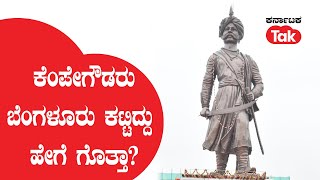 ಕರ್ನಾಟಕ
Tak

ಕೆಂಪೇಗೌಡರು ಬೆಂಗಳೂರು ಕಟ್ಟಿದ್ದು ಹೇಗೆ ಗೊತ್ತಾ?